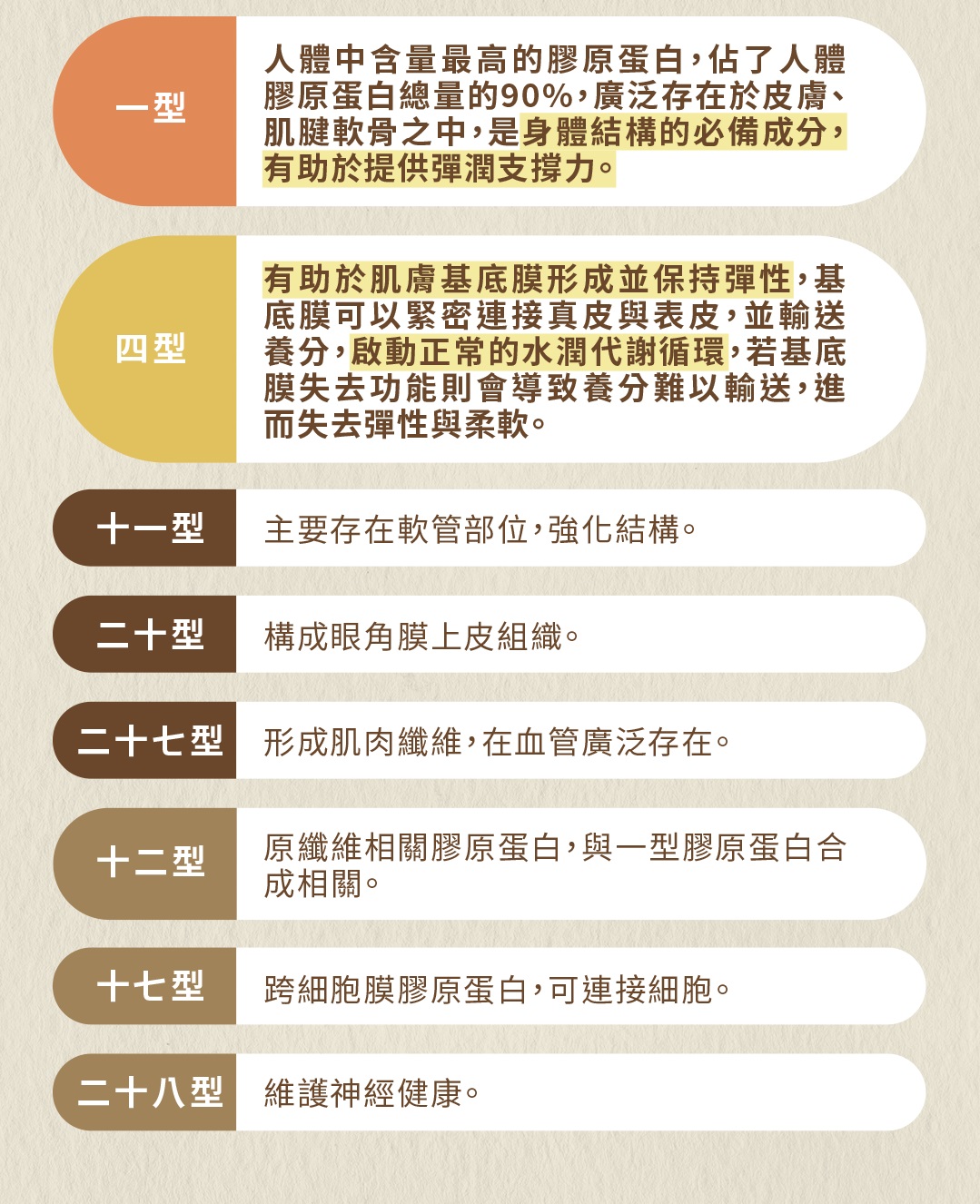 一型

人體中含量最高的膠原蛋白，佔了人體膠原蛋白總量的90%，廣泛存在於皮膚、肌腱軟骨之中，是身體結構的必備成分，有助於提供彈潤支撐力。

四型

有助於肌膚基底膜形成並保持彈性，基底膜可以緊密連接真皮與表皮，並輸送養分，啟動正常的水潤代謝循環，若基底膜失去功能則會導致養分難以輸送，進而失去彈性與柔軟。

十一型

主要存在軟管部位，強化結構。

二十型

構成眼角膜上皮組織。

二十七型

形成肌肉纖維，在血管廣泛存在。

十二型

原纖維相關膠原蛋白，與一型膠原蛋白合成相關。

十七型

跨細胞膜膠原蛋白，可連接細胞。

二十八型

維護神經健康。